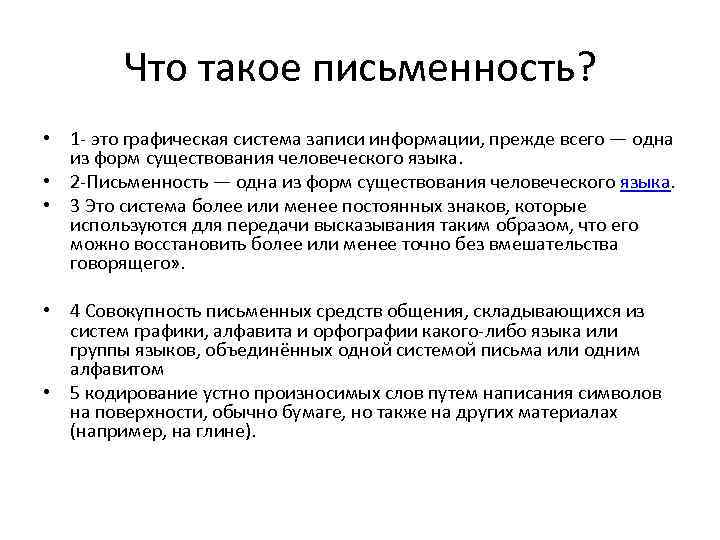 Что такое письменность?

• 1- это графическая система записи информации, прежде всего — одна из форм существования человеческого языка.
• 2-Письменность — одна из форм существования человеческого языка.
• 3 Это система более или менее постоянных знаков, которые используются для передачи высказывания таким образом, что его можно восстановить более или менее точно без вмешательства говорящего».

• 4 Совокупность письменных средств общения, складывающихся из систем графики, алфавита и орфографии какого-либо языка или группы языков, объединённых одной системой письма или одним алфавитом
• 5 кодирование устно произносимых слов путем написания символов на поверхности, обычно бумаге, но также на других материалах (например, на глине).